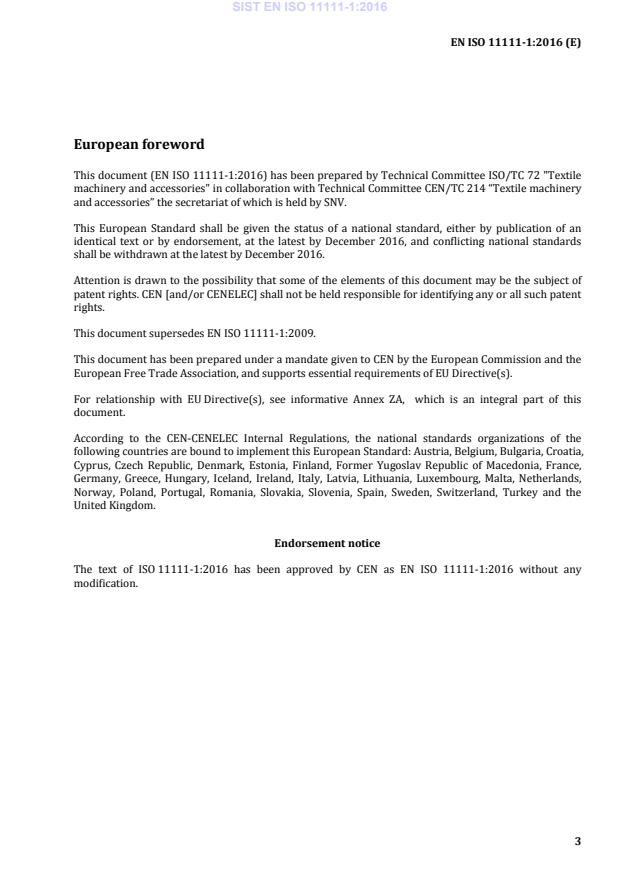 SIST EN ISO 11111-1:2016

EN ISO 11111-1:2016 (E)

European foreword

This document (EN ISO 11111-1:2016) has been prepared by Technical Committee ISO/TC 72 "Textile machinery and accessories" in collaboration with Technical Committee CEN/TC 214 "Textile machinery and accessories" the secretariat of which is held by SNV.

This European Standard shall be given the status of a national standard, either by publication of an identical text or by endorsement, at the latest by December 2016, and conflicting national standards shall be withdrawn at the latest by December 2016.

Attention is drawn to the possibility that some of the elements of this document may be the subject of patent rights. CEN [and/or CENELEC] shall not be held responsible for identifying any or all such patent rights.

This document supersedes EN ISO 11111-1:2009.

This document has been prepared under a mandate given to CEN by the European Commission and the European Free Trade Association, and supports essential requirements of EU Directive(s).

For relationship with EU Directive(s), see informative Annex ZA, which is an integral part of this document.

According to the CEN-CENELEC Internal Regulations, the national standards organizations of the following countries are bound to implement this European Standard: Austria, Belgium, Bulgaria, Croatia, Cyprus, Czech Republic, Denmark, Estonia, Finland, Former Yugoslav Republic of Macedonia, France, Germany, Greece, Hungary, Iceland, Ireland, Italy, Latvia, Lithuania, Luxembourg, Malta, Netherlands, Norway, Poland, Portugal, Romania, Slovakia, Slovenia, Spain, Sweden, Switzerland, Turkey and the United Kingdom.

Endorsement notice

The text of ISO 11111-1:2016 has been approved by CEN as EN ISO 11111-1:2016 without any modification.

3